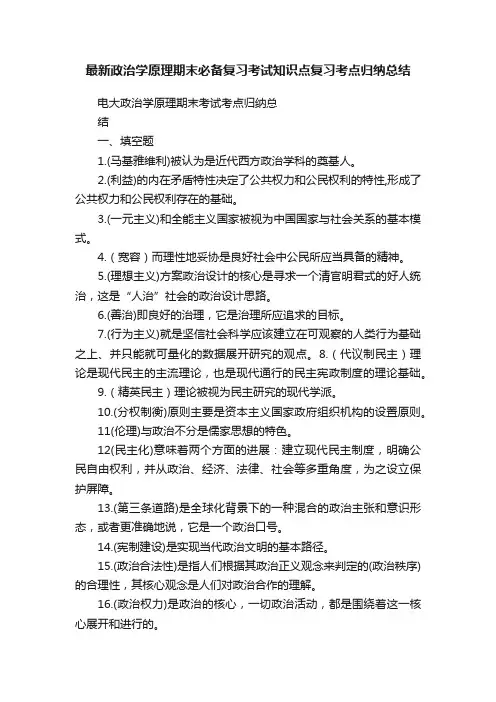 最新政治学原理期末必备复习考试知识点复习考点归纳总结

电大政治学原理期末考试考点归纳总结

一、填空题

1.(马基雅维利)被认为是近代西方政治学科的奠基人。

2.(利益)的内在矛盾特性决定了公共权力和公民权利的特性,形成了公共权力和公民权利存在的基础。

3.(一元主义)和全能主义国家被视为中国国家与社会关系的基本模式。

4.（宽容）而理性地妥协是良好社会中公民所应当具备的精神。

5.(理想主义)方案政治设计的核心是寻求一个清官明君式的好人统治，这是“人治”社会的政治设计思路。

6.(善治)即良好的治理，它是治理所应追求的目标。

7.(行为主义)就是坚信社会科学应该建立在可观察的人类行为基础之上、并只能就可量化的数据展开研究的观点。8.（代议制民主）理论是现代民主的主流理论，也是现代通行的民主宪政制度的理论基础。

9.（精英民主）理论被视为民主研究的现代学派。

10.(分权制衡)原则主要是资本主义国家政府组织机构的设置原则。

11(伦理)与政治不分是儒家思想的特色。

12(民主化)意味着两个方面的进展：建立现代民主制度，明确公民自由权利，并从政治、经济、法律、社会等多重角度，为之设立保护屏障。

13.(第三条道路)是全球化背景下的一种混合的政治主张和意识形态，或者更准确地说，它是一个政治口号。

14.(宪制建设)是实现当代政治文明的基本路径。

15.(政治合法性)是指人们根据其政治正义观念来判定的(政治秩序)的合理性，其核心观念是人们对政治合作的理解。

16.(政治权力)是政治的核心，一切政治活动，都是围绕着这一核心展开和进行的。